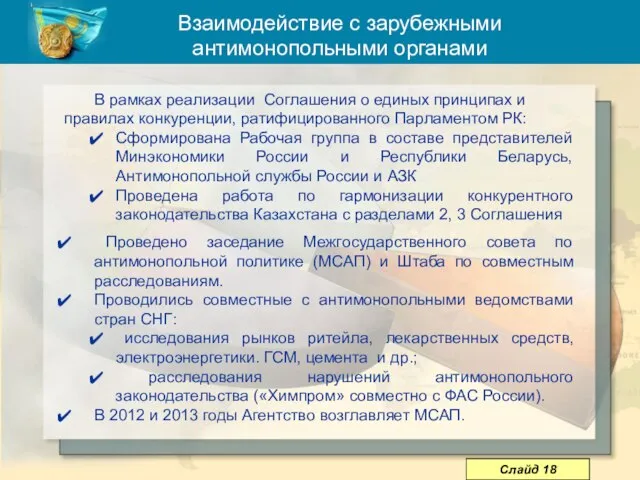 Взаимодействие с зарубежными антимонопольными органами

В рамках реализации Соглашения о единых принципах и правилах конкуренции, ратифицированного Парламентом РК:

✔ Сформирована Рабочая группа в составе представителей Минэкономики России и Республики Беларусь, Антимонопольной службы России и АЗК

✔ Проведена работа по гармонизации конкурентного законодательства Казахстана с разделами 2, 3 Соглашения

✔ Проведено заседание Межгосударственного совета по антимонопольной политике (МСАП) и Штаба по совместным расследованиям.

✔ Проводились совместные с антимонопольными ведомствами стран СНГ:

✔ исследования рынков ритейла, лекарственных средств, электроэнергетики. ГСМ, цемента и др.;

✔ расследования нарушений антимонопольного законодательства («Химпром» совместно с ФАС России).

✔ В 2012 и 2013 годы Агентство возглавляет МСАП.

Слайд 18